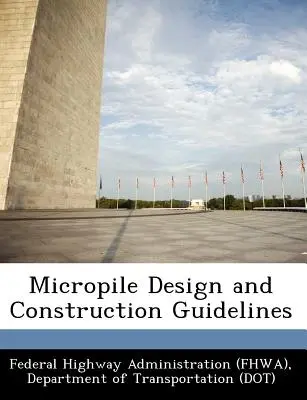 Micropile Design and Construction Guidelines

Federal Highway Administration (FHWA), Department of Transportation (DOT)